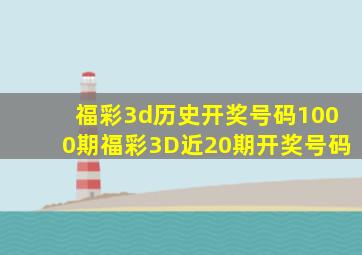 福彩3d历史开奖号码1000期福彩3D近20期开奖号码